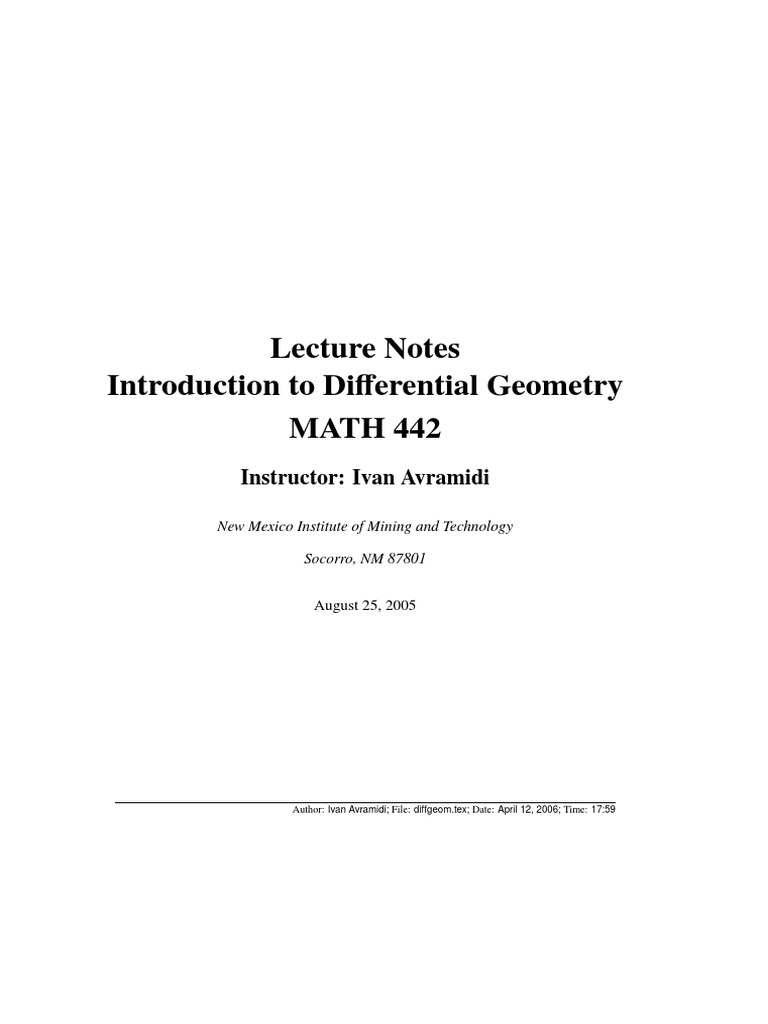 Lecture Notes
Introduction to Differential Geometry
MATH 442

Instructor: Ivan Avramidi

New Mexico Institute of Mining and Technology

Socorro, NM 87801

August 25, 2005

Author: Ivan Avramidi; File: diffgeom.tex; Date: April 12, 2006; Time: 17:59